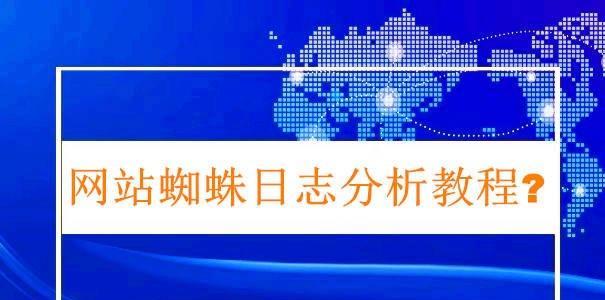 网站蜘蛛日志分析教程?